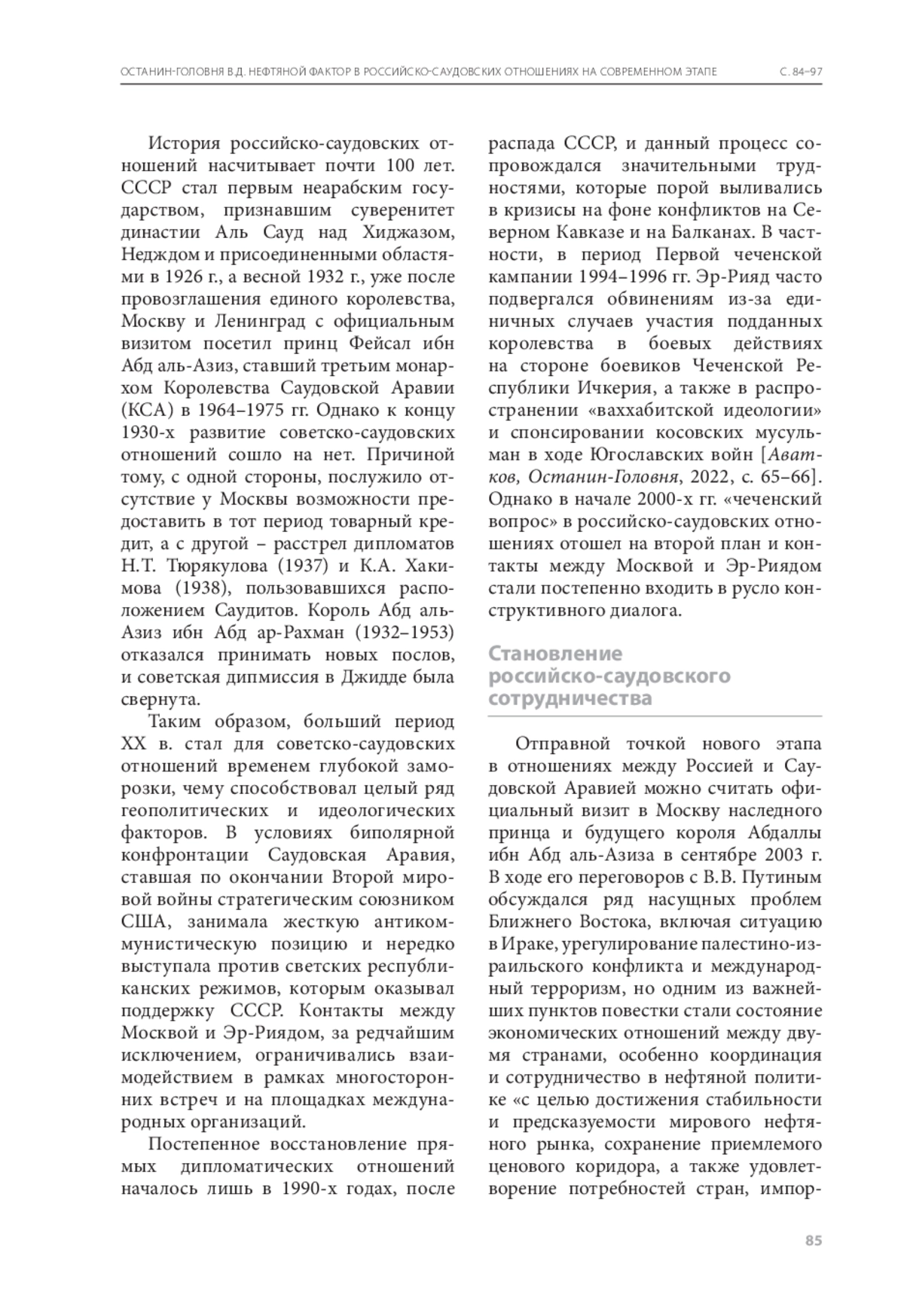 ОСТАНИН-ГОЛОВНЯ В.Д. НЕФТЯНОЙ ФАКТОР В РОССИЙСКО-САУДОВСКИХ ОТНОШЕНИЯХ НА СОВРЕМЕННОМ ЭТАПЕ С. 84–97

История российско-саудовских отношений насчитывает почти 100 лет. СССР стал первым неарабским государством, признавшим суверенитет династии Аль Сауд над Хиджазом, Недждом и присоединенными областями в 1926 г., а весной 1932 г., уже после провозглашения единого королевства, Москву и Ленинград с официальным визитом посетил принц Фейсал ибн Абд аль-Азиз, ставший третьим монархом Королевства Саудовской Аравии (КСА) в 1964–1975 гг. Однако к концу 1930-х развитие советско-саудовских отношений сошло на нет. Причиной тому, с одной стороны, послужило отсутствие у Москвы возможности предоставить в тот период товарный кредит, а с другой – расстрел дипломатов Н.Т. Тюрякулова (1937) и К.А. Хакимова (1938), пользовавшихся расположением Саудитов. Король Абд аль-Азиз ибн Абд ар-Рахман (1932–1953) отказался принимать новых послов, и советская дипмиссия в Джидде была свернута.

Таким образом, больший период XX в. стал для советско-саудовских отношений временем глубокой заморозки, чему способствовал целый ряд геополитических и идеологических факторов. В условиях биполярной конфронтации Саудовская Аравия, ставшая по окончании Второй мировой войны стратегическим союзником США, занимала жесткую антикоммунистическую позицию и нередко выступала против светских республиканских режимов, которым оказывал поддержку СССР. Контакты между Москвой и Эр-Риядом, за редчайшим исключением, ограничивались взаимодействием в рамках многосторонних встреч и на площадках международных организаций.

Постепенное восстановление прямых дипломатических отношений началось лишь в 1990-х годах, после распада СССР, и данный процесс сопровождался значительными трудностями, которые порой выливались в кризисы на фоне конфликтов на Северном Кавказе и на Балканах. В частности, в период Первой чеченской кампании 1994–1996 гг. Эр-Рияд часто подвергался обвинениям из-за единичных случаев участия подданных королевства в боевых действиях на стороне боевиков Чеченской Республики Ичкерия, а также в распространении «ваххабитской идеологии» и спонсировании косовских мусульман в ходе Югославских войн [Аватков, Останин-Головня, 2022, с. 65–66]. Однако в начале 2000-х гг. «чеченский вопрос» в российско-саудовских отношениях отошел на второй план и контакты между Москвой и Эр-Риядом стали постепенно входить в русло конструктивного диалога.

Становление российско-саудовского сотрудничества

Отправной точкой нового этапа в отношениях между Россией и Саудовской Аравией можно считать официальный визит в Москву наследного принца и будущего короля Абдаллы ибн Абд аль-Азиза в сентябре 2003 г. В ходе его переговоров с В.В. Путиным обсуждался ряд насущных проблем Ближнего Востока, включая ситуацию в Ираке, урегулирование палестино-израильского конфликта и международный терроризм, но одним из важнейших пунктов повестки стали состояние экономических отношений между двумя странами, особенно координация и сотрудничество в нефтяной политике «с целью достижения стабильности и предсказуемости мирового нефтяного рынка, сохранение приемлемого ценового коридора, а также удовлетворение потребностей стран, импор-

85